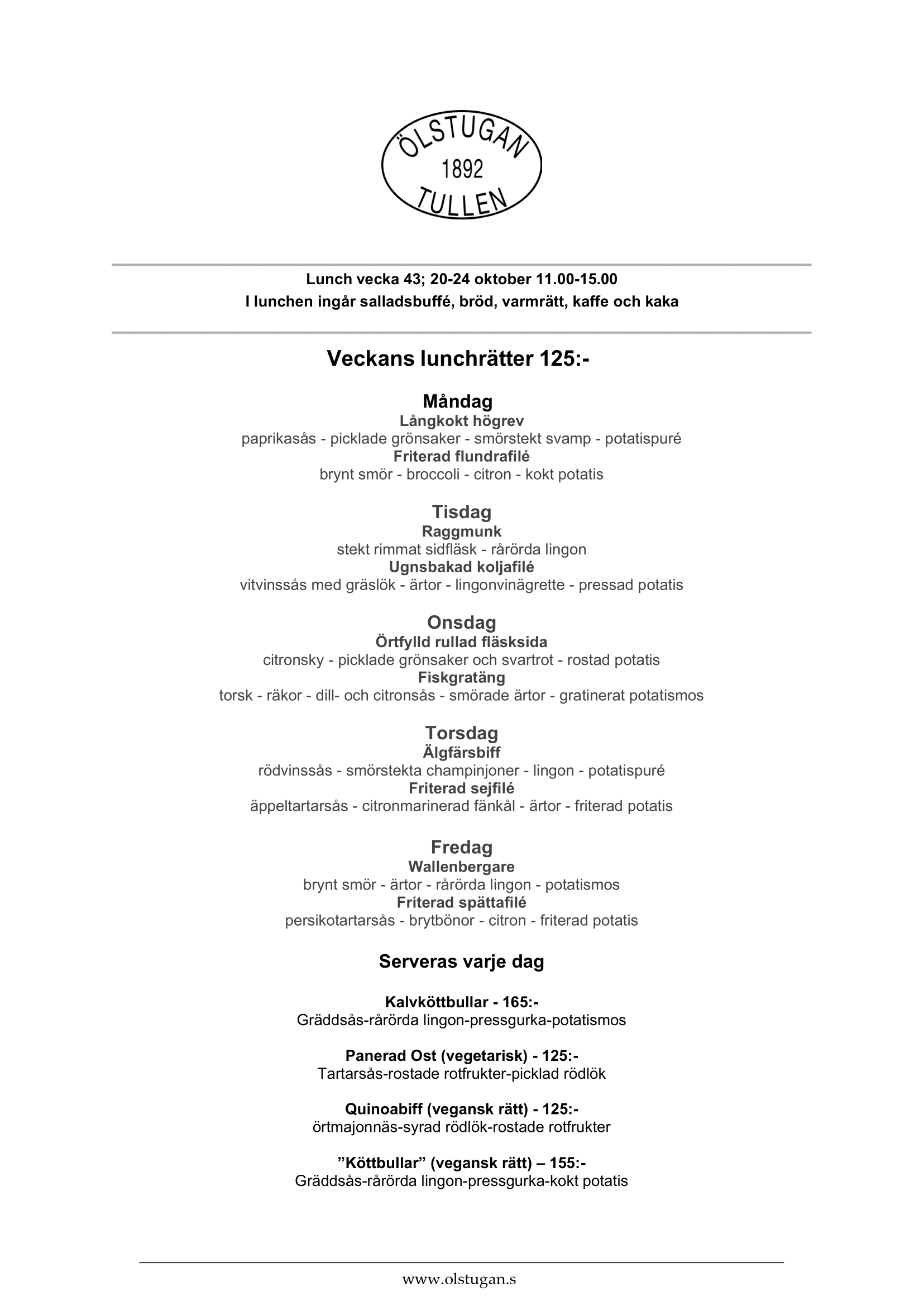 ÖLSTUGAN
1892
TULLEN

Lunch vecka 43; 20-24 oktober 11.00-15.00
I lunchen ingår salladsbuffé, bröd, varmrätt, kaffe och kaka

Veckans lunchrätter 125:-

Måndag
Långkokt högrev
paprikasås - picklade grönsaker - smörstekt svamp - potatispuré
Friterad flundrafilé
brynt smör - broccoli - citron - kokt potatis

Tisdag
Raggmunk
stekt rimmat sidfläsk - rårörda lingon
Ugnsbakad koljafilé
vitvinssås med gräslök - ärtor - lingonvinägrette - pressad potatis

Onsdag
Örtfylld rullad fläsksida
citronsky - picklade grönsaker och svartrot - rostad potatis
Fiskgratäng
torsk - räkor - dill- och citronsås - smörade ärtor - gratinerat potatismos

Torsdag
Älgfärsbiff
rödvinssås - smörstekta champinjoner - lingon - potatispuré
Friterad sejfilé
äppeltartarsås - citronmarinerad fänkål - ärtor - friterad potatis

Fredag
Wallenbergare
brynt smör - ärtor - rårörda lingon - potatismos
Friterad spättafilé
persikotartarsås - brytbönor - citron - friterad potatis

Serveras varje dag

Kalvköttbullar - 165:-
Gräddsås-rårörda lingon-pressgurka-potatismos

Panerad Ost (vegetarisk) - 125:-
Tartarsås-rostade rotfrukter-picklad rödlök

Quinoabiff (vegansk rätt) - 125:-
örtmajonnäs-syrad rödlök-rostade rotfrukter

”Köttbullar” (vegansk rätt) – 155:-
Gräddsås-rårörda lingon-pressgurka-kokt potatis

www.olstugan.s